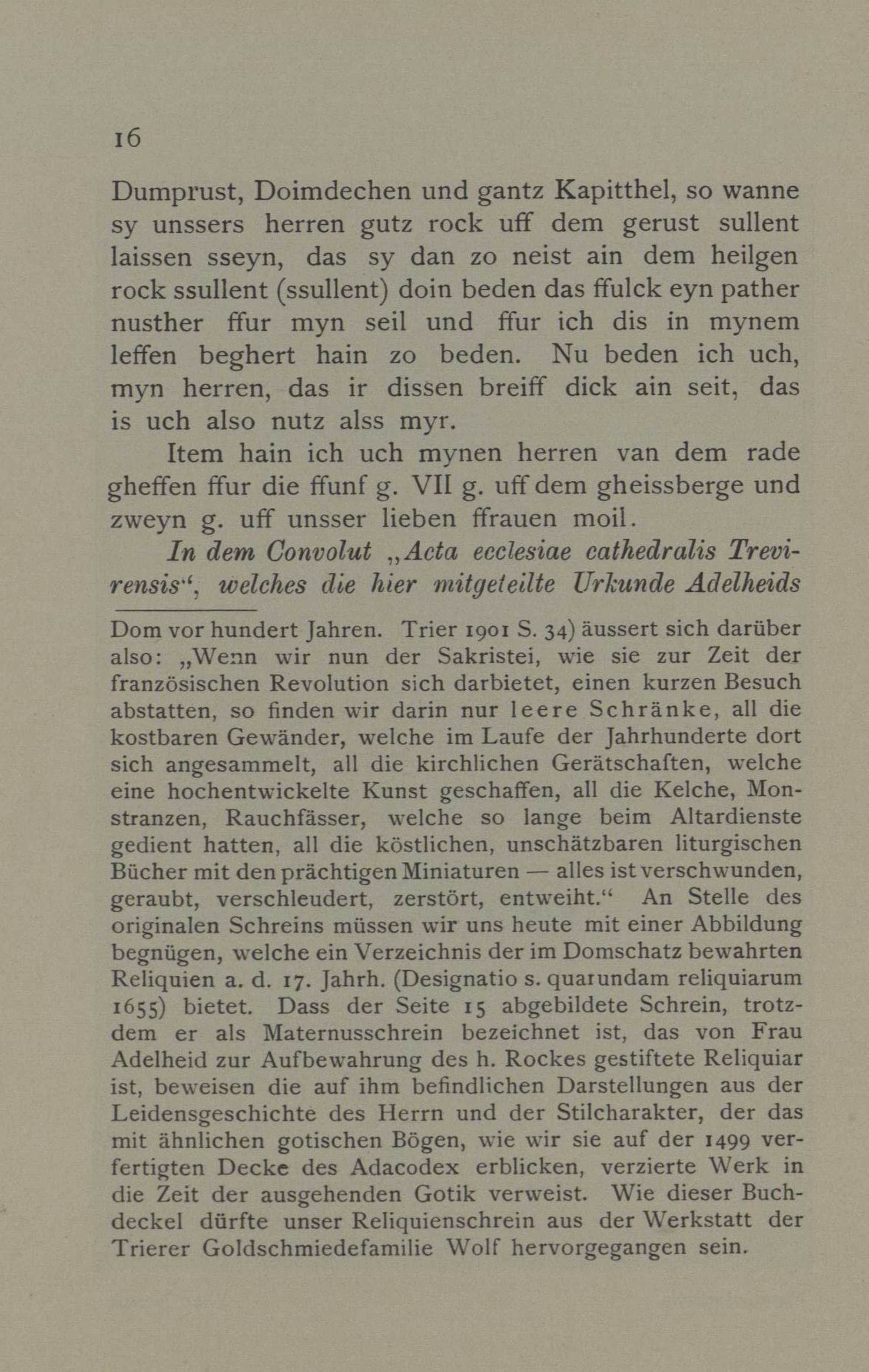 16

Dumprust, Doimdechen und gantz Kapitthel, so wanne sy unssers herren gutz rock uff dem gerust sullent laissen sseyn, das sy dan zo neist ain dem heilgen rock ssullent (ssullent) doin beden das ffulck eyn pather nusther ffur myn seil und ffur ich dis in mynem leffen beghert hain zo beden. Nu beden ich uch, myn herren, das ir dissen breiff dick ain seit, das is uch also nutz alss myr.

Item hain ich uch mynen herren van dem rade gheffen ffur die ffunf g. VII g. uff dem gheissberge und zweyn g. uff unsser lieben ffrauen moil.

In dem Convolut „Acta ecclesiae cathedralis Trevirensis“, welches die hier mitgeteilte Urkunde Adelheids

Dom vor hundert Jahren. Trier 1901 S. 34) äussert sich darüber also: „Wenn wir nun der Sakristei, wie sie zur Zeit der französischen Revolution sich darbietet, einen kurzen Besuch abstatten, so finden wir darin nur leere Schränke, all die kostbaren Gewänder, welche im Laufe der Jahrhunderte dort sich angesammelt, all die kirchlichen Gerätschaften, welche eine hochentwickelte Kunst geschaffen, all die Kelche, Monstranzen, Rauchfässer, welche so lange beim Altardienste gedient hatten, all die köstlichen, unschätzbaren liturgischen Bücher mit den prächtigen Miniaturen — alles ist verschwunden, geraubt, verschleudert, zerstört, entweiht.“ An Stelle des originalen Schreins müssen wir uns heute mit einer Abbildung begnügen, welche ein Verzeichnis der im Domschatz bewahrten Reliquien a. d. 17. Jahrh. (Designatio s. quarundam reliquiarum 1655) bietet. Dass der Seite 15 abgebildete Schrein, trotzdem er als Maternusschrein bezeichnet ist, das von Frau Adelheid zur Aufbewahrung des h. Rockes gestiftete Reliquiar ist, beweisen die auf ihm befindlichen Darstellungen aus der Leidensgeschichte des Herrn und der Stilcharakter, der das mit ähnlichen gotischen Bögen, wie wir sie auf der 1499 verfertigten Decke des Adacodex erblicken, verzierte Werk in die Zeit der ausgehenden Gotik verweist. Wie dieser Buchdeckel dürfte unser Reliquienschrein aus der Werkstatt der Trierer Goldschmiedefamilie Wolf hervorgegangen sein.